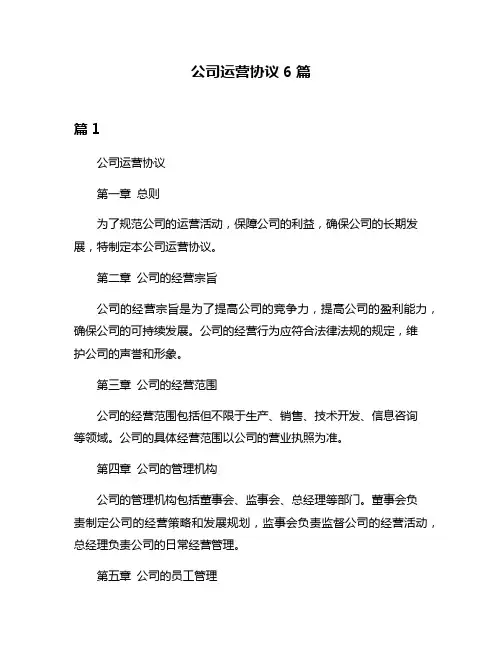 公司运营协议 6 篇

篇 1

公司运营协议

第一章 总则

为了规范公司的运营活动，保障公司的利益，确保公司的长期发展，特制定本公司运营协议。

第二章 公司的经营宗旨

公司的经营宗旨是为了提高公司的竞争力，提高公司的盈利能力，确保公司的可持续发展。公司的经营行为应符合法律法规的规定，维护公司的声誉和形象。

第三章 公司的经营范围

公司的经营范围包括但不限于生产、销售、技术开发、信息咨询等领域。公司的具体经营范围以公司的营业执照为准。

第四章 公司的管理机构

公司的管理机构包括董事会、监事会、总经理等部门。董事会负责制定公司的经营策略和发展规划，监事会负责监督公司的经营活动，总经理负责公司的日常经营管理。

第五章 公司的员工管理